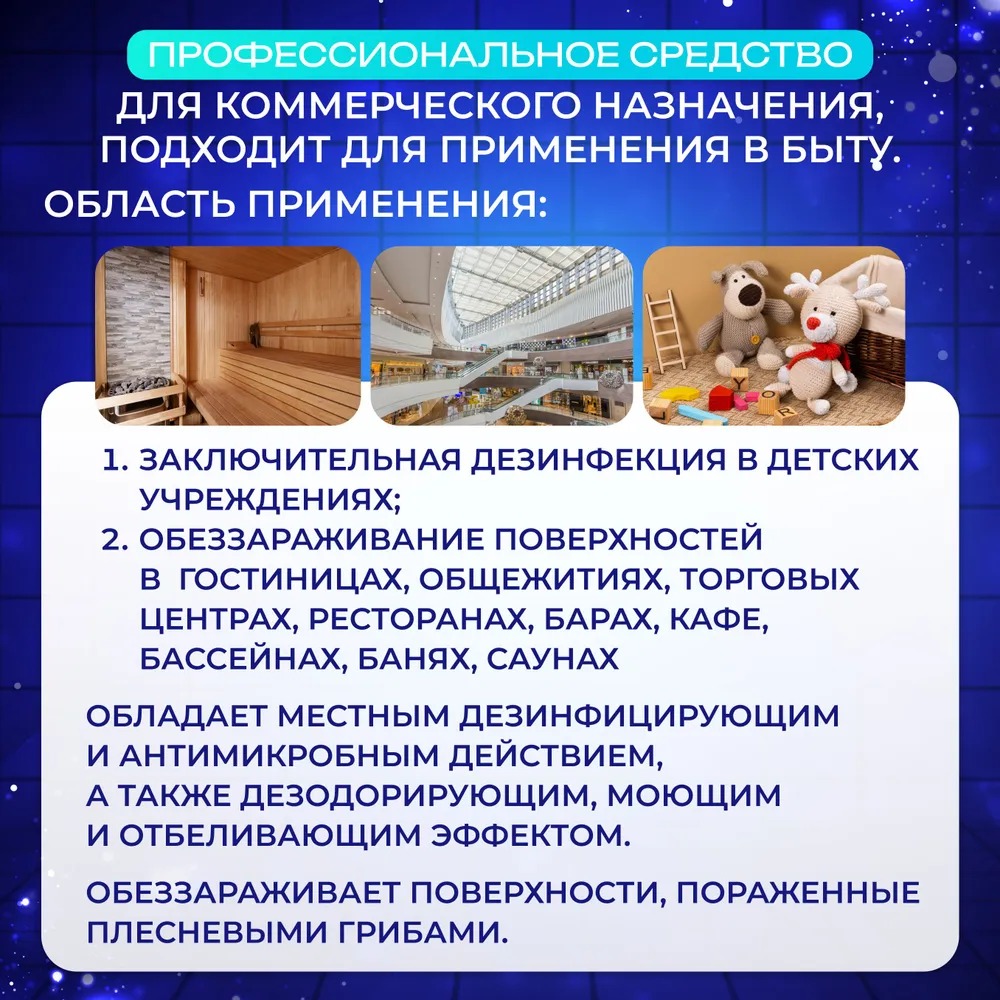 ПРОФЕССИОНАЛЬНОЕ СРЕДСТВО
ДЛЯ КОММЕРЧЕСКОГО НАЗНАЧЕНИЯ, ПОДХОДИТ ДЛЯ ПРИМЕНЕНИЯ В БЫТУ.

ОБЛАСТЬ ПРИМЕНЕНИЯ:

1. ЗАКЛЮЧИТЕЛЬНАЯ ДЕЗИНФЕКЦИЯ В ДЕТСКИХ УЧРЕЖДЕНИЯХ;
2. ОБЕЗЗАРАЖИВАНИЕ ПОВЕРХНОСТЕЙ В ГОСТИНИЦАХ, ОБЩЕЖИТИЯХ, ТОРГОВЫХ ЦЕНТРАХ, РЕСТОРАНАХ, БАРАХ, КАФЕ, БАССЕЙНАХ, БАНЯХ, САУНАХ

ОБЛАДАЕТ МЕСТНЫМ ДЕЗИНФИЦИРУЮЩИМ И АНТИМИКРОБНЫМ ДЕЙСТВИЕМ, А ТАКЖЕ ДЕЗОДОРИРУЮЩИМ, МОЮЩИМ И ОТБЕЛИВАЮЩИМ ЭФФЕКТОМ.

ОБЕЗЗАРАЖИВАЕТ ПОВЕРХНОСТИ, ПОРАЖЕННЫЕ ПЛЕСНЕВЫМИ ГРИБАМИ.